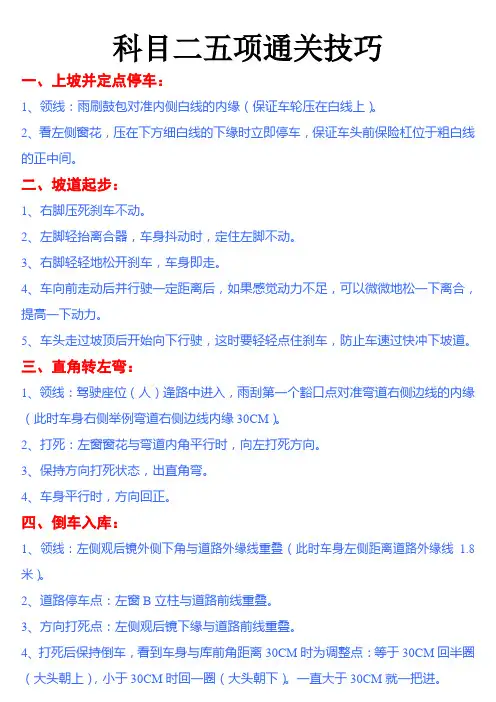 科目二五项通关技巧

一、上坡并定点停车：

1、领线：雨刷鼓包对准内侧白线的内缘（保证车轮压在白线上）。

2、看左侧窗花，压在下方细白线的下缘时立即停车，保证车头前保险杠位于粗白线的正中间。

二、坡道起步：

1、右脚压死刹车不动。

2、左脚轻抬离合器，车身抖动时，定住左脚不动。

3、右脚轻轻地松开刹车，车身即走。

4、车向前走动后并行驶一定距离后，如果感觉动力不足，可以微微地松一下离合，提高一下动力。

5、车头走过坡顶后开始向下行驶，这时要轻轻点住刹车，防止车速过快冲下坡道。

三、直角转左弯：

1、领线：驾驶座位（人）逢路中进入，雨刮第一个豁口点对准弯道右侧边线的内缘（此时车身右侧举例弯道右侧边线内缘30CM）。

2、打死：左窗窗花与弯道内角平行时，向左打死方向。

3、保持方向打死状态，出直角弯。

4、车身平行时，方向回正。

四、倒车入库：

1、领线：左侧观后镜外侧下角与道路外缘线重叠（此时车身左侧距离道路外缘线1.8米）。

2、道路停车点：左窗B立柱与道路前线重叠。

3、方向打死点：左侧观后镜下缘与道路前线重叠。

4、打死后保持倒车，看到车身与库前角距离30CM时为调整点：等于30CM回半圈（大头朝上），小于30CM时回一圈（大头朝下）。一直大于30CM就一把进。